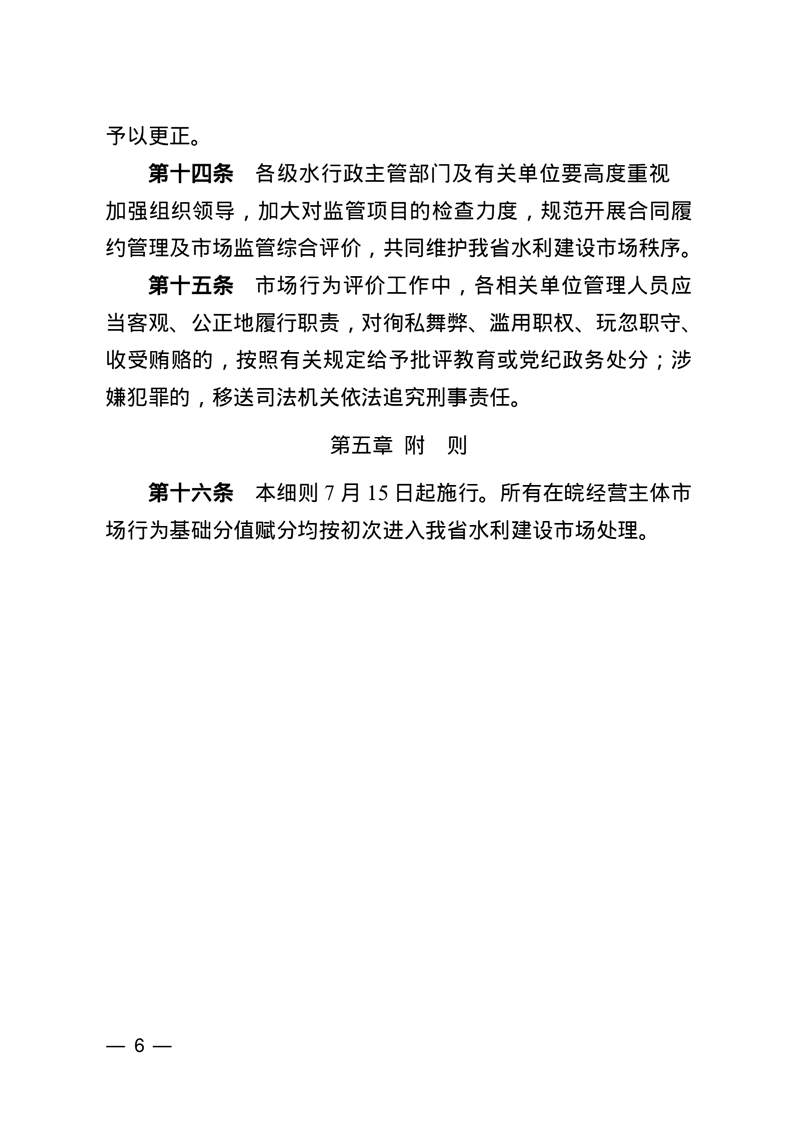 予以更正。

第十四条　各级水行政主管部门及有关单位要高度重视加强组织领导，加大对监管项目的检查力度，规范开展合同履约管理及市场监管综合评价，共同维护我省水利建设市场秩序。

第十五条　市场行为评价工作中，各相关单位管理人员应当客观、公正地履行职责，对徇私舞弊、滥用职权、玩忽职守、收受贿赂的，按照有关规定给予批评教育或党纪政务处分；涉嫌犯罪的，移送司法机关依法追究刑事责任。

第五章 附 则

第十六条　本细则 7 月 15 日起施行。所有在皖经营主体市场行为基础分值赋分均按初次进入我省水利建设市场处理。

— 6 —